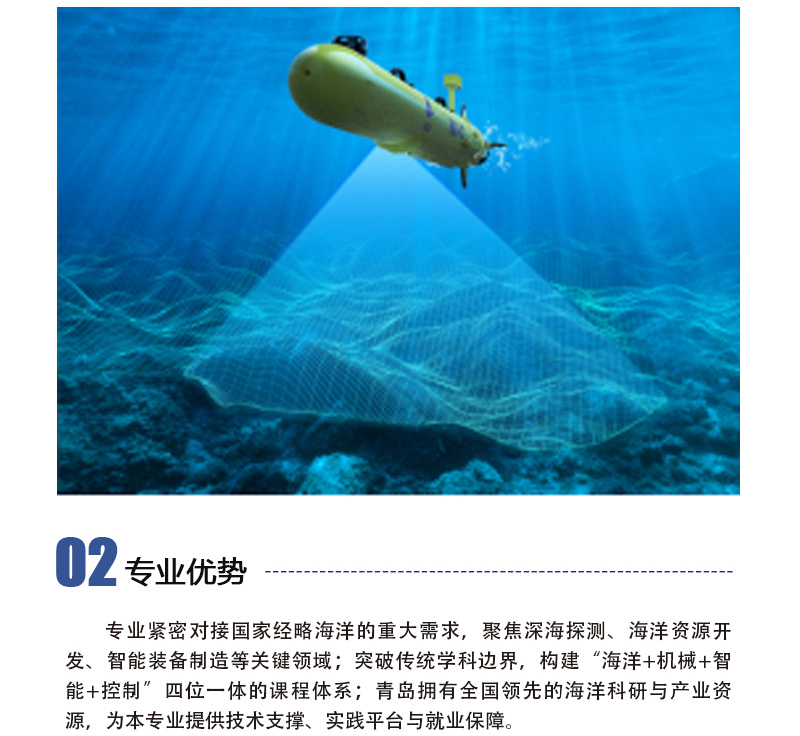 02 专业优势

专业紧密对接国家经略海洋的重大需求，聚焦深海探测、海洋资源开发、智能装备制造等关键领域；突破传统学科边界，构建“海洋+机械+智能+控制”四位一体的课程体系；青岛拥有全国领先的海洋科研与产业资源，为本专业提供技术支撑、实践平台与就业保障。